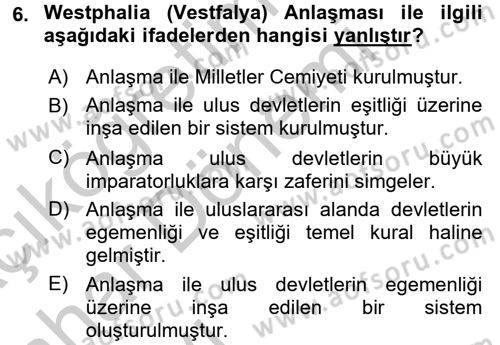 6. Westphalia (Vestfalya) Anlaşması ile ilgili aşağıdaki ifadelerden hangisi yanlıştır?

A) Anlaşma ile Milletler Cemiyeti kurulmuştur.

B) Anlaşma ile ulus devletlerin eşitliği üzerine inşa edilen bir sistem kurulmuştur.

C) Anlaşma ulus devletlerin büyük imparatorluklara karşı zaferini simgeler.

D) Anlaşma ile uluslararası alanda devletlerin egemenliği ve eşitliği temel kural haline gelmiştir.

E) Anlaşma ile ulus devletlerin egemenliği üzerine inşa edilen bir sistem oluşturulmuştur.

www.aofsoru.com